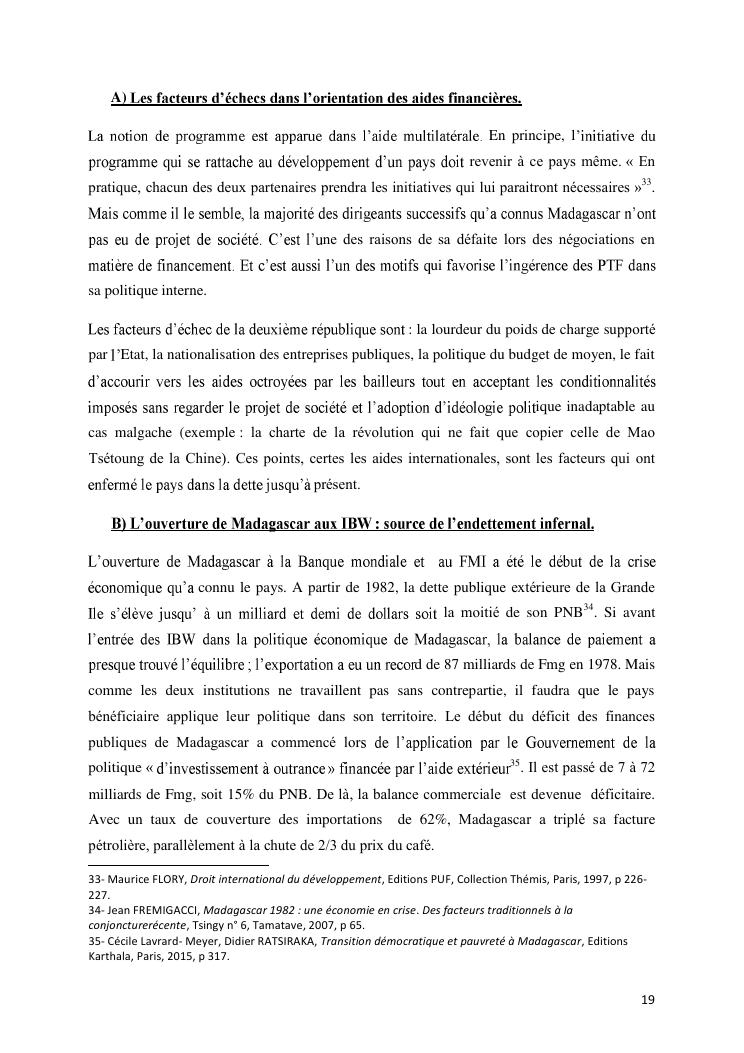 A) Les facteurs d'échecs dans l'orientation des aides financières.

La notion de programme est apparue dans l'aide multilatérale. En principe, l'initiative du programme qui se rattache au développement d'un pays doit revenir à ce pays même. « En pratique, chacun des deux partenaires prendra les initiatives qui lui paraitront nécessaires »$^{33}$. Mais comme il le semble, la majorité des dirigeants successifs qu'a connus Madagascar n'ont pas eu de projet de société. C'est l'une des raisons de sa défaite lors des négociations en matière de financement. Et c'est aussi l'un des motifs qui favorise l'ingérence des PTF dans sa politique interne.

Les facteurs d'échec de la deuxième république sont : la lourdeur du poids de charge supporté par l'Etat, la nationalisation des entreprises publiques, la politique du budget de moyen, le fait d'accourir vers les aides octroyées par les bailleurs tout en acceptant les conditionnalités imposés sans regarder le projet de société et l'adoption d'idéologie politique inadaptable au cas malgache (exemple : la charte de la révolution qui ne fait que copier celle de Mao Tsétoung de la Chine). Ces points, certes les aides internationales, sont les facteurs qui ont enfermé le pays dans la dette jusqu'à présent.

B) L'ouverture de Madagascar aux IBW : source de l'endettement infernal.

L'ouverture de Madagascar à la Banque mondiale et au FMI a été le début de la crise économique qu'a connu le pays. A partir de 1982, la dette publique extérieure de la Grande Ile s'élève jusqu' à un milliard et demi de dollars soit la moitié de son PNB$^{34}$. Si avant l'entrée des IBW dans la politique économique de Madagascar, la balance de paiement a presque trouvé l'équilibre ; l'exportation a eu un record de 87 milliards de Fmg en 1978. Mais comme les deux institutions ne travaillent pas sans contrepartie, il faudra que le pays bénéficiaire applique leur politique dans son territoire. Le début du déficit des finances publiques de Madagascar a commencé lors de l'application par le Gouvernement de la politique « d'investissement à outrance » financée par l'aide extérieur$^{35}$. Il est passé de 7 à 72 milliards de Fmg, soit 15% du PNB. De là, la balance commerciale est devenue déficitaire. Avec un taux de couverture des importations de 62%, Madagascar a triplé sa facture pétrolière, parallèlement à la chute de 2/3 du prix du café.

33- Maurice FLORY, Droit international du développement, Editions PUF, Collection Thémis, Paris, 1997, p 226-227.
34- Jean FREMIGACCI, Madagascar 1982 : une économie en crise. Des facteurs traditionnels à la conjoncturerécente, Tsingy n° 6, Tamatave, 2007, p 65.
35- Cécile Lavrard- Meyer, Didier RATSIRAKA, Transition démocratique et pauvreté à Madagascar, Editions Karthala, Paris, 2015, p 317.

19